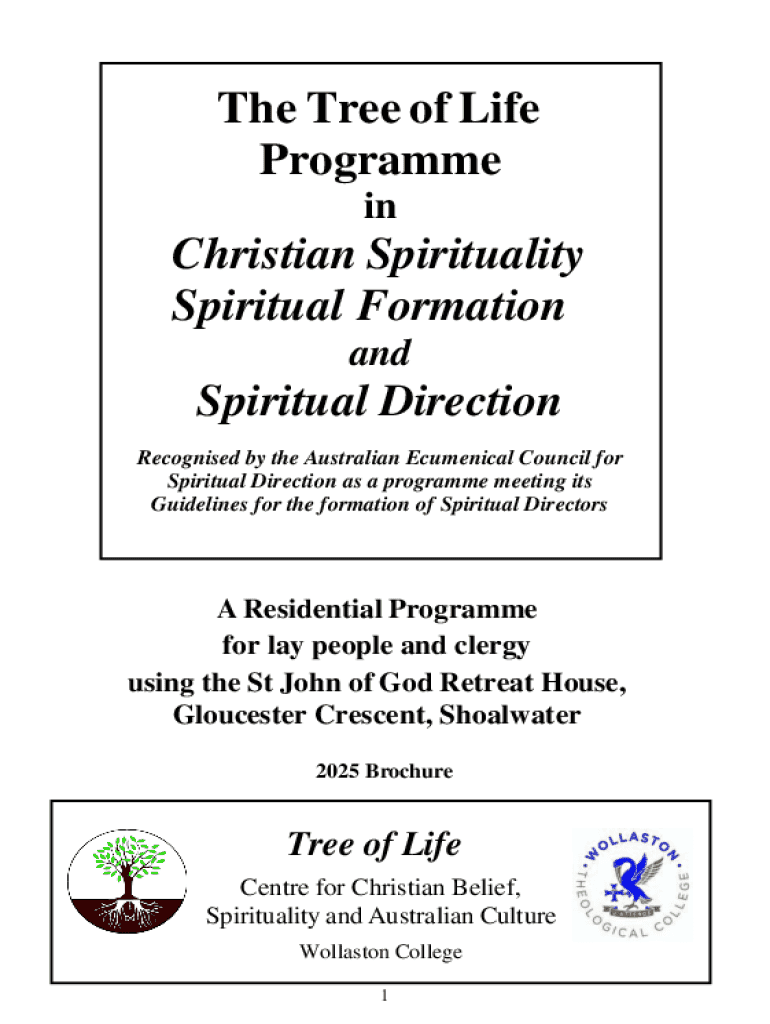 The Tree of Life Programme
in
Christian Spirituality
Spiritual Formation
and
Spiritual Direction

Recognised by the Australian Ecumenical Council for Spiritual Direction as a programme meeting its Guidelines for the formation of Spiritual Directors

A Residential Programme
for lay people and clergy
using the St John of God Retreat House,
Gloucester Crescent, Shoalwater

2025 Brochure

Tree of Life
Centre for Christian Belief,
Spirituality and Australian Culture
Wollaston College

WOLLASTON THEOLOGICAL COLLEGE

1